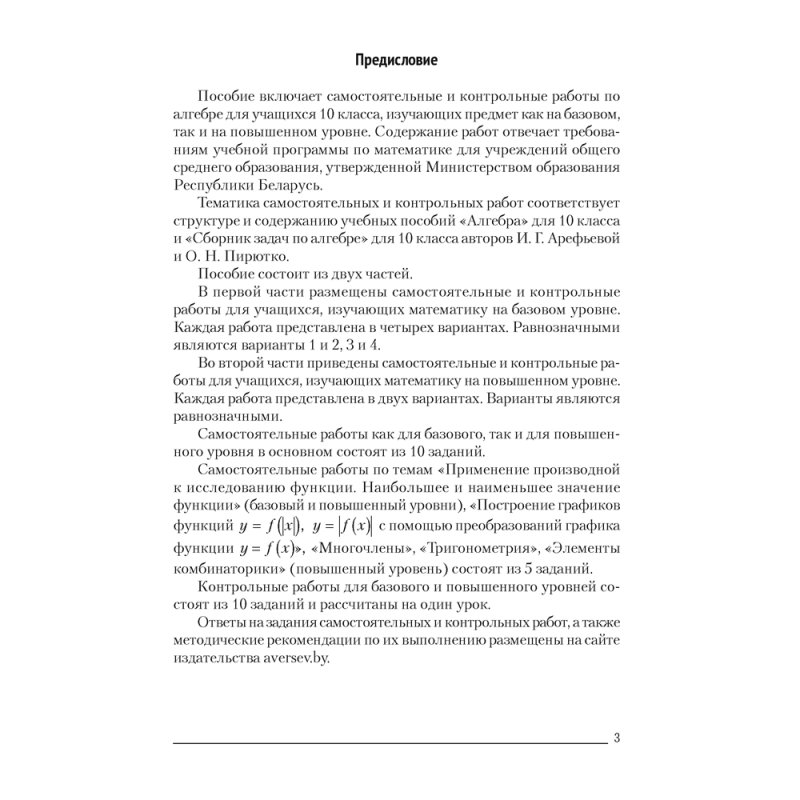 Предисловие

Пособие включает самостоятельные и контрольные работы по алгебре для учащихся 10 класса, изучающих предмет как на базовом, так и на повышенном уровне. Содержание работ отвечает требованиям учебной программы по математике для учреждений общего среднего образования, утвержденной Министерством образования Республики Беларусь.

Тематика самостоятельных и контрольных работ соответствует структуре и содержанию учебных пособий «Алгебра» для 10 класса и «Сборник задач по алгебре» для 10 класса авторов И. Г. Арефьевой и О. Н. Пирютко.

Пособие состоит из двух частей.

В первой части размещены самостоятельные и контрольные работы для учащихся, изучающих математику на базовом уровне. Каждая работа представлена в четырех вариантах. Равнозначными являются варианты 1 и 2, 3 и 4.

Во второй части приведены самостоятельные и контрольные работы для учащихся, изучающих математику на повышенном уровне. Каждая работа представлена в двух вариантах. Варианты являются равнозначными.

Самостоятельные работы как для базового, так и для повышенного уровня в основном состоят из 10 заданий.

Самостоятельные работы по темам «Применение производной к исследованию функции. Наибольшее и наименьшее значение функции» (базовый и повышенный уровни), «Построение графиков функций $y = f(|x|)$, $y = |f(x)|$ с помощью преобразований графика функции $y = f(x)$», «Многочлены», «Тригонометрия», «Элементы комбинаторики» (повышенный уровень) состоят из 5 заданий.

Контрольные работы для базового и повышенного уровней состоят из 10 заданий и рассчитаны на один урок.

Ответы на задания самостоятельных и контрольных работ, а также методические рекомендации по их выполнению размещены на сайте издательства aversev.by.

3